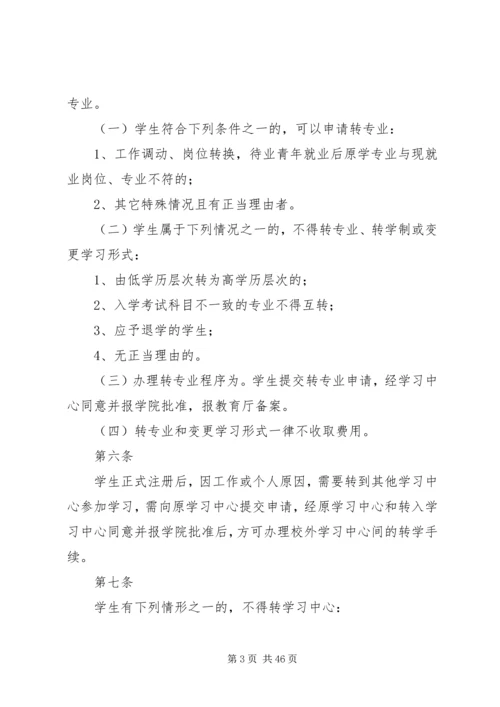 专业。

（一）学生符合下列条件之一的，可以申请转专业：

1、工作调动、岗位转换，待业青年就业后原学专业与现就业岗位、专业不符的；

2、其它特殊情况且有正当理由者。

（二）学生属于下列情况之一的，不得转专业、转学制或变更学习形式：

1、由低学历层次转为高学历层次的；

2、入学考试科目不一致的专业不得互转；

3、应予退学的学生；

4、无正当理由的。

（三）办理转专业程序为。学生提交转专业申请，经学习中心同意并报学院批准，报教育厅备案。

（四）转专业和变更学习形式一律不收取费用。

第六条

学生正式注册后，因工作或个人原因，需要转到其他学习中心参加学习，需向原学习中心提交申请，经原学习中心和转入学习中心同意并报学院批准后，方可办理校外学习中心间的转学手续。

第七条

学生有下列情形之一的，不得转学习中心：

第 3 页 共 46 页